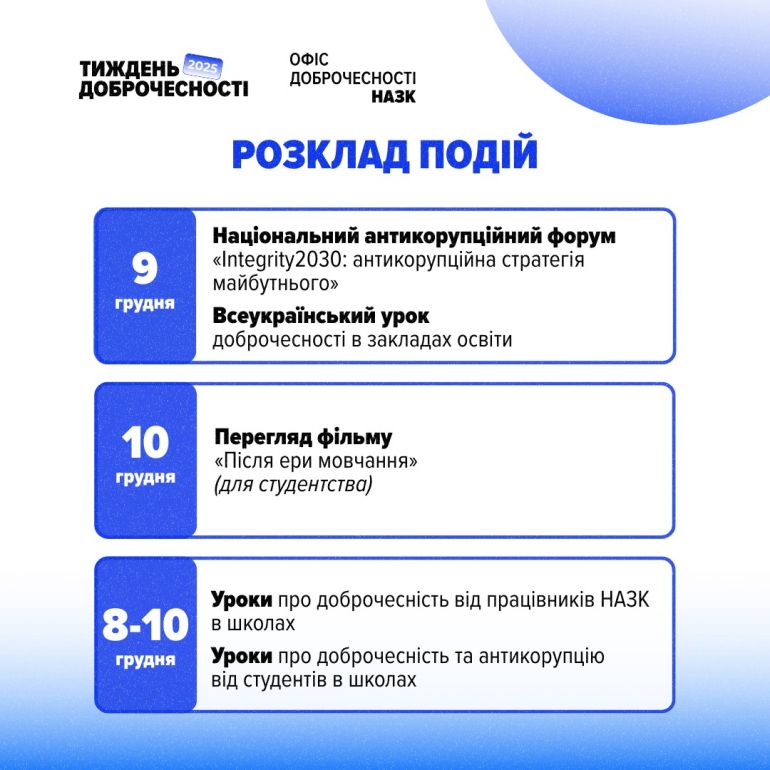 ТИЖДЕНЬ 2025
ДОБРОЧЕСНОСТІ

ОФІС
ДОБРОЧЕСНОСТІ
НАЗК

РОЗКЛАД ПОДІЙ

9
грудня

Національний антикорупційний форум «Integrity2030: антикорупційна стратегія майбутнього»

Всеукраїнський урок доброчесності в закладах освіти

10
грудня

Перегляд фільму «Після ери мовчання» (для студентства)

8-10
грудня

Уроки про доброчесність від працівників НАЗК в школах

Уроки про доброчесність та антикорупцію від студентів в школах